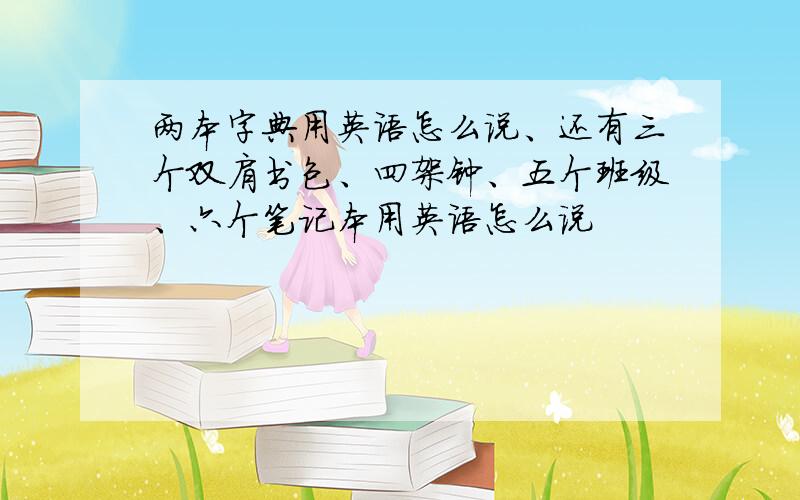 两本字典用英语怎么说、还有三个双肩书包、四架钟、五个班级、六个笔记本用英语怎么说